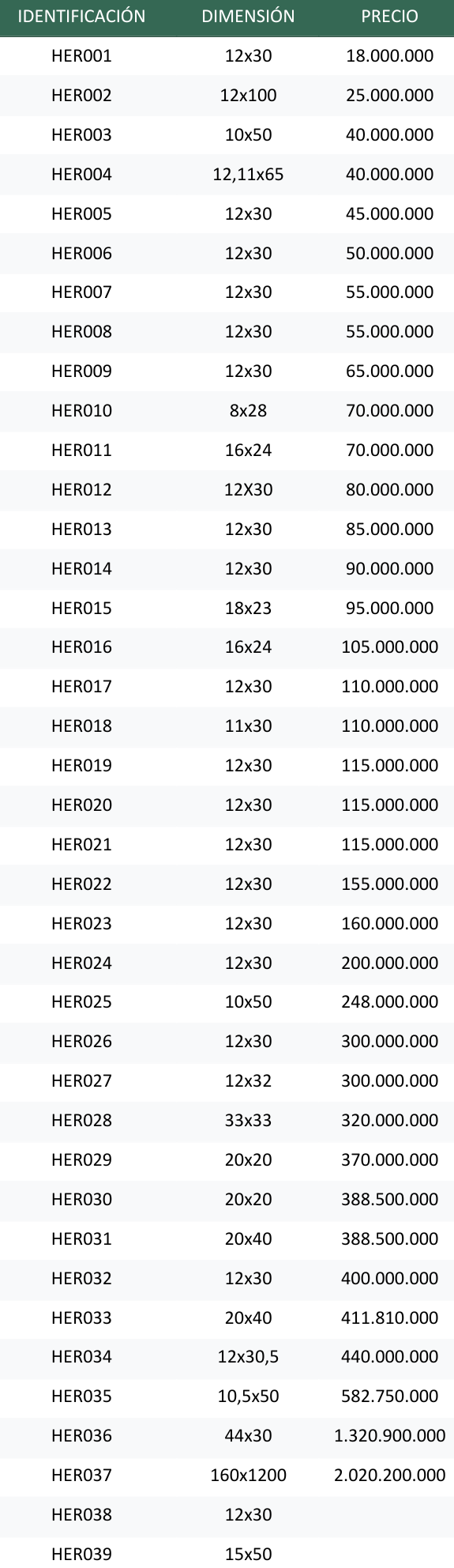 | IDENTIFICACIÓN | DIMENSIÓN | PRECIO |
|---|---|---|
| HER001 | 12x30 | 18.000.000 |
| HER002 | 12x100 | 25.000.000 |
| HER003 | 10x50 | 40.000.000 |
| HER004 | 12,11x65 | 40.000.000 |
| HER005 | 12x30 | 45.000.000 |
| HER006 | 12x30 | 50.000.000 |
| HER007 | 12x30 | 55.000.000 |
| HER008 | 12x30 | 55.000.000 |
| HER009 | 12x30 | 65.000.000 |
| HER010 | 8x28 | 70.000.000 |
| HER011 | 16x24 | 70.000.000 |
| HER012 | 12X30 | 80.000.000 |
| HER013 | 12x30 | 85.000.000 |
| HER014 | 12x30 | 90.000.000 |
| HER015 | 18x23 | 95.000.000 |
| HER016 | 16x24 | 105.000.000 |
| HER017 | 12x30 | 110.000.000 |
| HER018 | 11x30 | 110.000.000 |
| HER019 | 12x30 | 115.000.000 |
| HER020 | 12x30 | 115.000.000 |
| HER021 | 12x30 | 115.000.000 |
| HER022 | 12x30 | 155.000.000 |
| HER023 | 12x30 | 160.000.000 |
| HER024 | 12x30 | 200.000.000 |
| HER025 | 10x50 | 248.000.000 |
| HER026 | 12x30 | 300.000.000 |
| HER027 | 12x32 | 300.000.000 |
| HER028 | 33x33 | 320.000.000 |
| HER029 | 20x20 | 370.000.000 |
| HER030 | 20x20 | 388.500.000 |
| HER031 | 20x40 | 388.500.000 |
| HER032 | 12x30 | 400.000.000 |
| HER033 | 20x40 | 411.810.000 |
| HER034 | 12x30,5 | 440.000.000 |
| HER035 | 10,5x50 | 582.750.000 |
| HER036 | 44x30 | 1.320.900.000 |
| HER037 | 160x1200 | 2.020.200.000 |
| HER038 | 12x30 | |
| HER039 | 15x50 | |